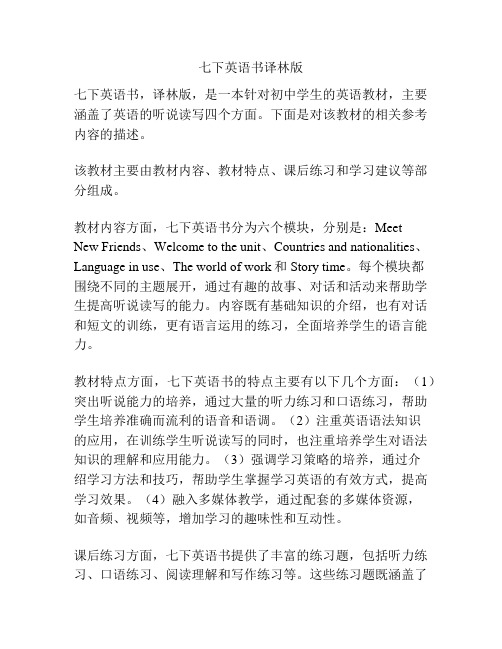 七下英语书译林版

七下英语书，译林版，是一本针对初中学生的英语教材，主要涵盖了英语的听说读写四个方面。下面是对该教材的相关参考内容的描述。

该教材主要由教材内容、教材特点、课后练习和学习建议等部分组成。

教材内容方面，七下英语书分为六个模块，分别是：Meet New Friends、Welcome to the unit、Countries and nationalities、Language in use、The world of work 和 Story time。每个模块都围绕不同的主题展开，通过有趣的故事、对话和活动来帮助学生提高听说读写的能力。内容既有基础知识的介绍，也有对话和短文的训练，更有语言运用的练习，全面培养学生的语言能力。

教材特点方面，七下英语书的特点主要有以下几个方面：（1）突出听说能力的培养，通过大量的听力练习和口语练习，帮助学生培养准确而流利的语音和语调。（2）注重英语语法知识的应用，在训练学生听说读写的同时，也注重培养学生对语法知识的理解和应用能力。（3）强调学习策略的培养，通过介绍学习方法和技巧，帮助学生掌握学习英语的有效方式，提高学习效果。（4）融入多媒体教学，通过配套的多媒体资源，如音频、视频等，增加学习的趣味性和互动性。

课后练习方面，七下英语书提供了丰富的练习题，包括听力练习、口语练习、阅读理解和写作练习等。这些练习题既涵盖了